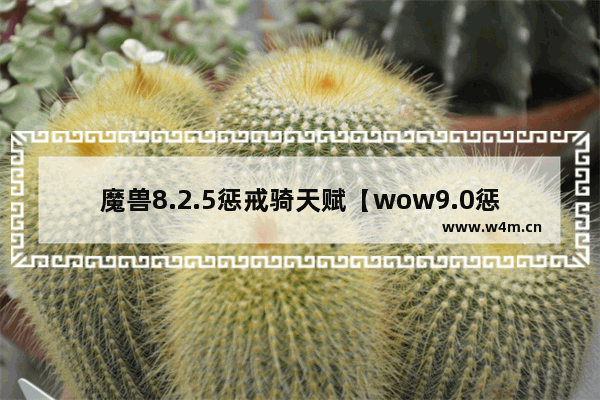 魔兽8.2.5惩戒骑天赋【wow9.0惩

www.w4m.cn